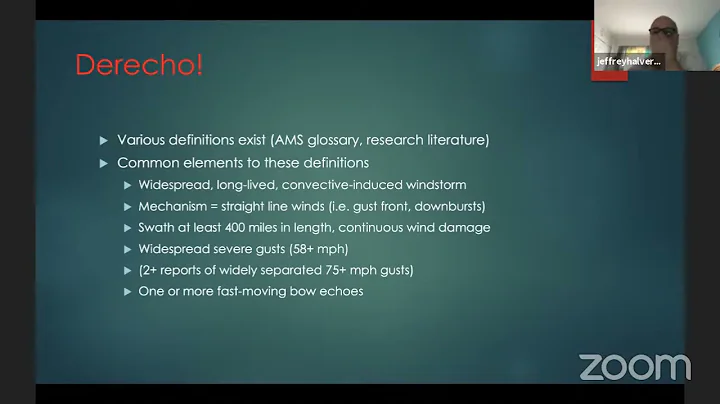 jeffreyhalver...

Derecho!

▶ Various definitions exist (AMS glossary, research literature)
▶ Common elements to these definitions
▶ Widespread, long-lived, convective-induced windstorm
▶ Mechanism = straight line winds (i.e. gust front, downbursts)
▶ Swath at least 400 miles in length, continuous wind damage
▶ Widespread severe gusts (58+ mph)
▶ (2+ reports of widely separated 75+ mph gusts)
▶ One or more fast-moving bow echoes

zoom